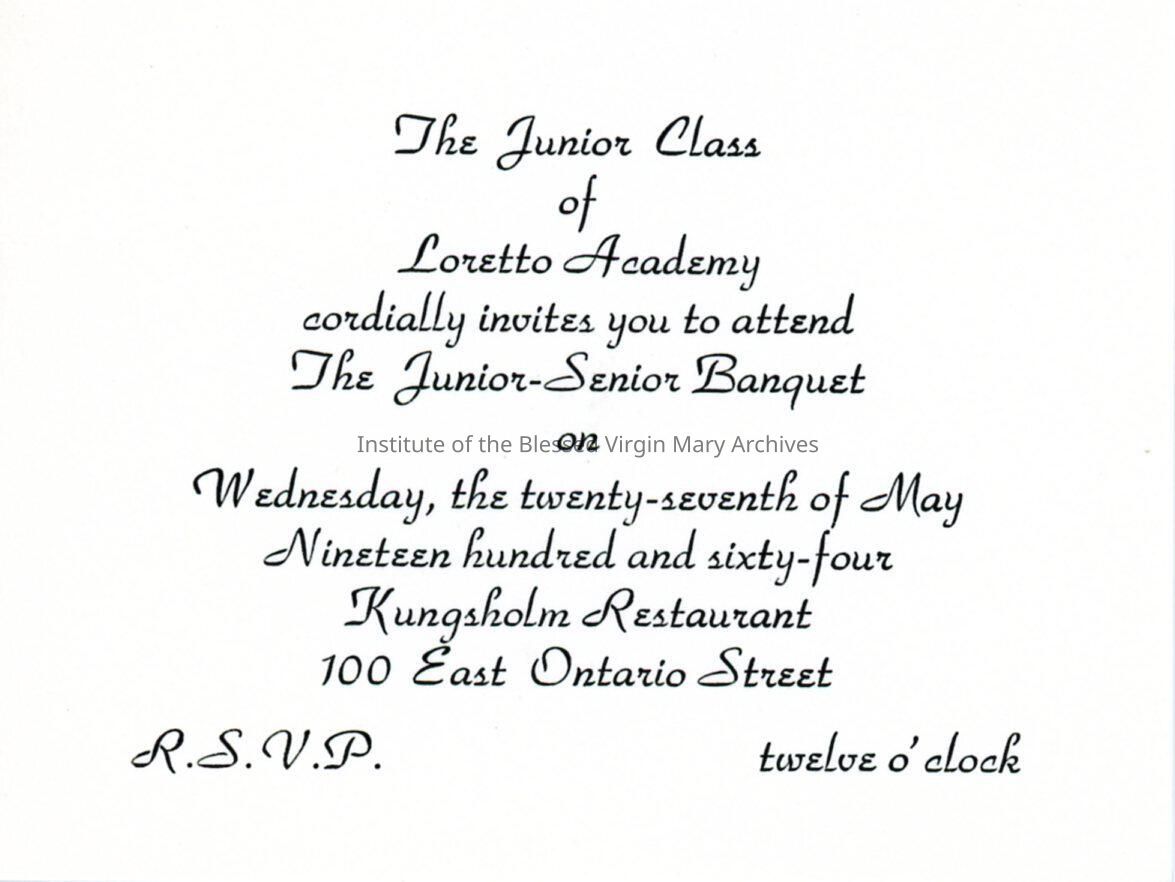 The Junior Class
of
Loretto Academy
cordially invites you to attend
The Junior-Senior Banquet
on
Wednesday, the twenty-seventh of May
Nineteen hundred and sixty-four
Kungsholm Restaurant
100 East Ontario Street

R.S.V.P.

twelve o'clock

Institute of the Blessed Virgin Mary Archives